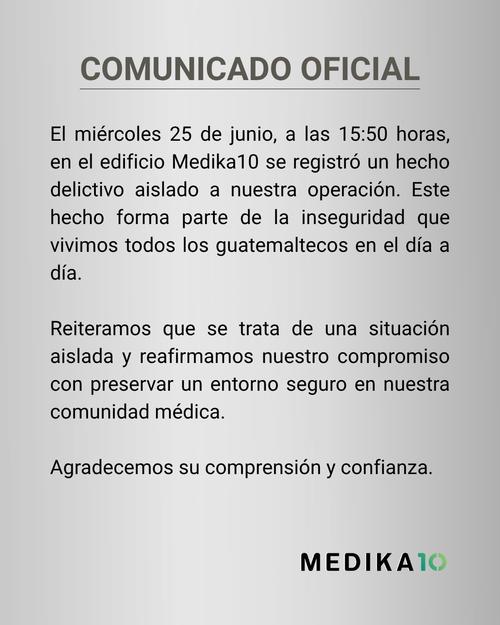 COMUNICADO OFICIAL

El miércoles 25 de junio, a las 15:50 horas, en el edificio Medika10 se registró un hecho delictivo aislado a nuestra operación. Este hecho forma parte de la inseguridad que vivimos todos los guatemaltecos en el día a día.

Reiteramos que se trata de una situación aislada y reafirmamos nuestro compromiso con preservar un entorno seguro en nuestra comunidad médica.

Agradecemos su comprensión y confianza.

MEDIKA10